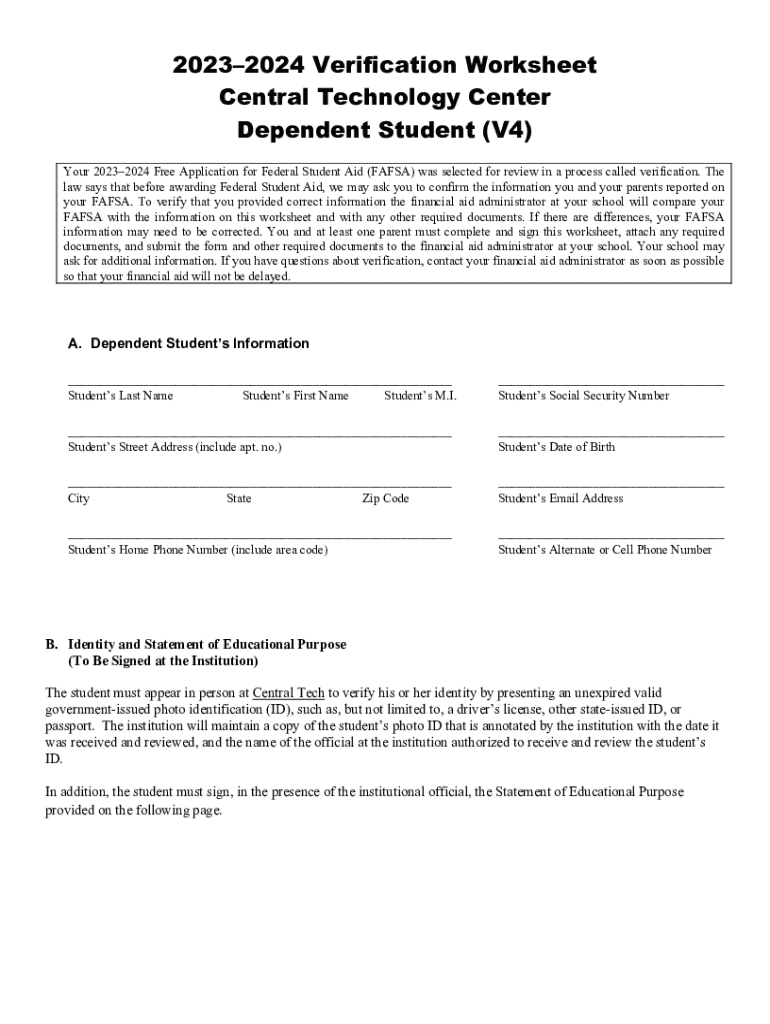 2023–2024 Verification Worksheet
Central Technology Center
Dependent Student (V4)

Your 2023–2024 Free Application for Federal Student Aid (FAFSA) was selected for review in a process called verification. The law says that before awarding Federal Student Aid, we may ask you to confirm the information you and your parents reported on your FAFSA. To verify that you provided correct information the financial aid administrator at your school will compare your FAFSA with the information on this worksheet and with any other required documents. If there are differences, your FAFSA information may need to be corrected. You and at least one parent must complete and sign this worksheet, attach any required documents, and submit the form and other required documents to the financial aid administrator at your school. Your school may ask for additional information. If you have questions about verification, contact your financial aid administrator as soon as possible so that your financial aid will not be delayed.

A. Dependent Student's Information

Student's Last Name Student's First Name Student's M.I.

Student's Social Security Number

Student's Street Address (include apt. no.)

Student's Date of Birth

City State Zip Code

Student's Email Address

Student's Home Phone Number (include area code)

Student's Alternate or Cell Phone Number

B. Identity and Statement of Educational Purpose
(To Be Signed at the Institution)

The student must appear in person at Central Tech to verify his or her identity by presenting an unexpired valid government-issued photo identification (ID), such as, but not limited to, a driver's license, other state-issued ID, or passport. The institution will maintain a copy of the student's photo ID that is annotated by the institution with the date it was received and reviewed, and the name of the official at the institution authorized to receive and review the student's ID.

In addition, the student must sign, in the presence of the institutional official, the Statement of Educational Purpose provided on the following page.